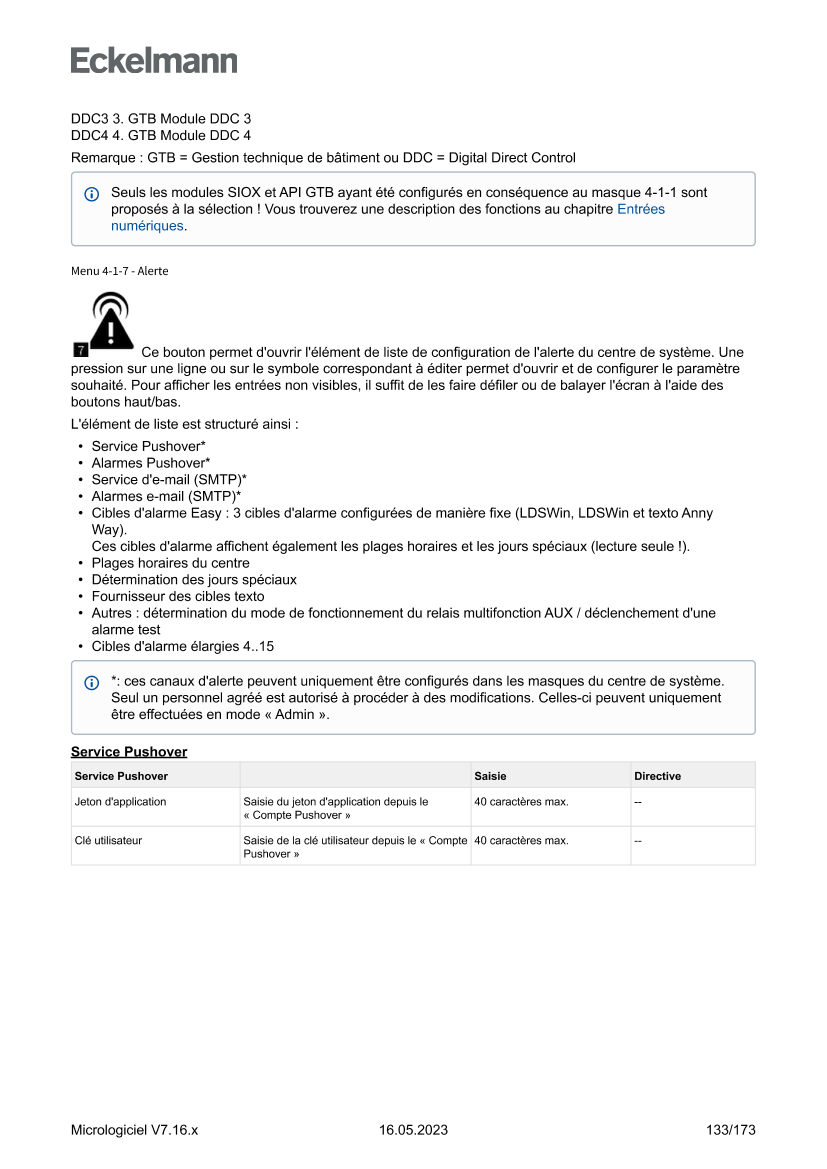 Eckelmann

DDC3 3. GTB Module DDC 3
DDC4 4. GTB Module DDC 4

Remarque : GTB = Gestion technique de bâtiment ou DDC = Digital Direct Control

Seuls les modules SIOX et API GTB ayant été configurés en conséquence au masque 4-1-1 sont proposés à la sélection ! Vous trouverez une description des fonctions au chapitre Entrées numériques.

Menu 4-1-7 - Alerte

7 Ce bouton permet d'ouvrir l'élément de liste de configuration de l'alerte du centre de système. Une pression sur une ligne ou sur le symbole correspondant à éditer permet d'ouvrir et de configurer le paramètre souhaité. Pour afficher les entrées non visibles, il suffit de les faire défiler ou de balayer l'écran à l'aide des boutons haut/bas.

L'élément de liste est structuré ainsi :

• Service Pushover*
• Alarmes Pushover*
• Service d'e-mail (SMTP)*
• Alarmes e-mail (SMTP)*
• Cibles d'alarme Easy : 3 cibles d'alarme configurées de manière fixe (LDSWin, LDSWin et texto Anny Way).
Ces cibles d'alarme affichent également les plages horaires et les jours spéciaux (lecture seule !).
• Plages horaires du centre
• Détermination des jours spéciaux
• Fournisseur des cibles texto
• Autres : détermination du mode de fonctionnement du relais multifonction AUX / déclenchement d'une alarme test
• Cibles d'alarme élargies 4..15

*: ces canaux d'alerte peuvent uniquement être configurés dans les masques du centre de système. Seul un personnel agréé est autorisé à procéder à des modifications. Celles-ci peuvent uniquement être effectuées en mode « Admin ».

Service Pushover

| Service Pushover | | Saisie | Directive |
|---|---|---|---|
| Jeton d'application | Saisie du jeton d'application depuis le « Compte Pushover » | 40 caractères max. | -- |
| Clé utilisateur | Saisie de la clé utilisateur depuis le « Compte Pushover » | 40 caractères max. | -- |

Micrologiciel V7.16.x 16.05.2023 133/173